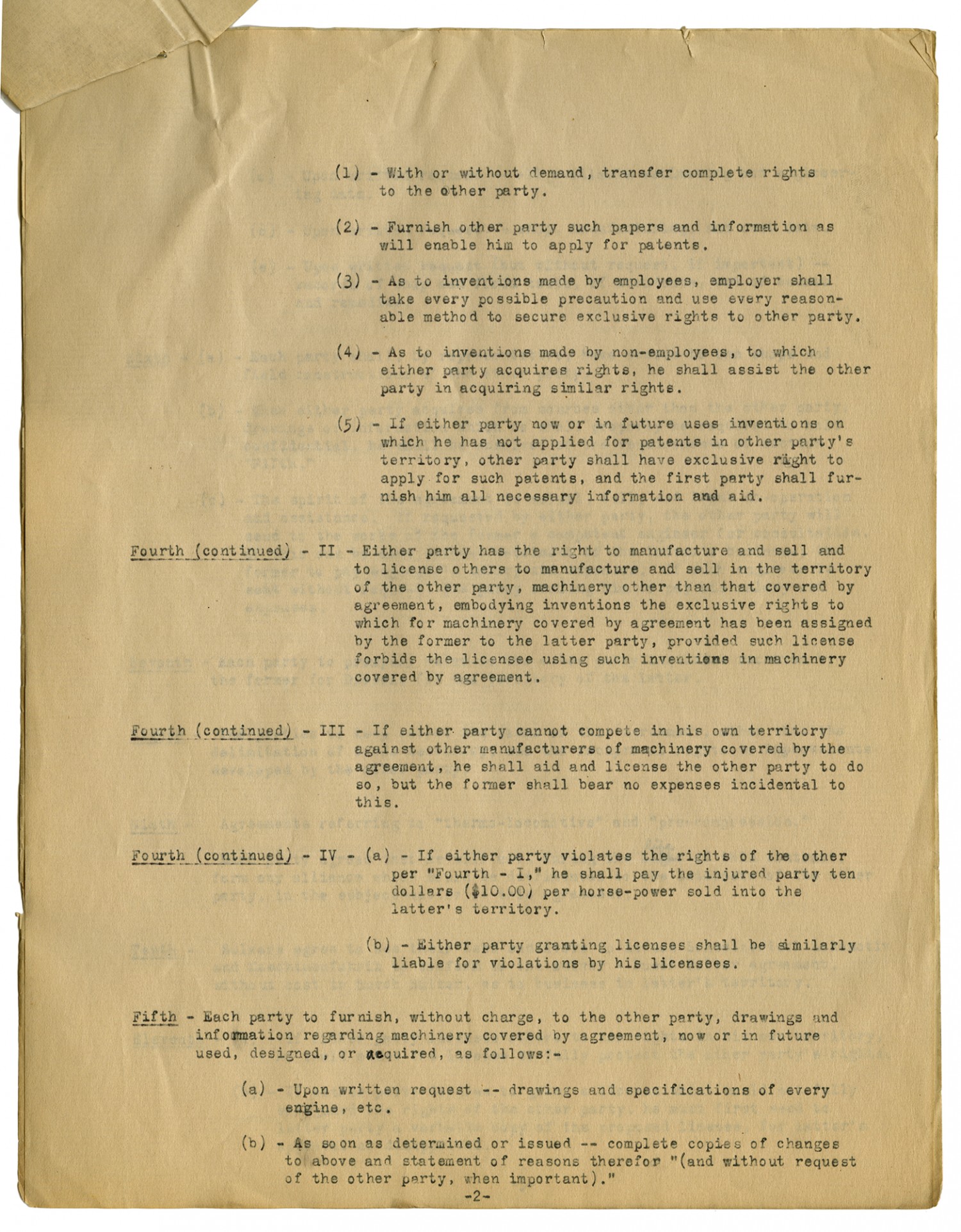 (1) - With or without demand, transfer complete rights to the other party.

(2) - Furnish other party such papers and information as will enable him to apply for patents.

(3) - As to inventions made by employees, employer shall take every possible precaution and use every reasonable method to secure exclusive rights to other party.

(4) - As to inventions made by non-employees, to which either party acquires rights, he shall assist the other party in acquiring similar rights.

(5) - If either party now or in future uses inventions on which he has not applied for patents in other party's territory, other party shall have exclusive right to apply for such patents, and the first party shall furnish him all necessary information and aid.

Fourth (continued) - II - Either party has the right to manufacture and sell and to license others to manufacture and sell in the territory of the other party, machinery other than that covered by agreement, embodying inventions the exclusive rights to which for machinery covered by agreement has been assigned by the former to the latter party, provided such license forbids the licensee using such inventions in machinery covered by agreement.

Fourth (continued) - III - If either party cannot compete in his own territory against other manufacturers of machinery covered by the agreement, he shall aid and license the other party to do so, but the former shall bear no expenses incidental to this.

Fourth (continued) - IV - (a) - If either party violates the rights of the other per "Fourth - I," he shall pay the injured party ten dollars ($10.00) per horse-power sold into the latter's territory.

(b) - Either party granting licenses shall be similarly liable for violations by his licensees.

Fifth - Each party to furnish, without charge, to the other party, drawings and information regarding machinery covered by agreement, now or in future used, designed, or acquired, as follows:-

(a) - Upon written request -- drawings and specifications of every engine, etc.

(b) - As soon as determined or issued -- complete copies of changes to above and statement of reasons therefor "(and without request of the other party, when important)."

-2-